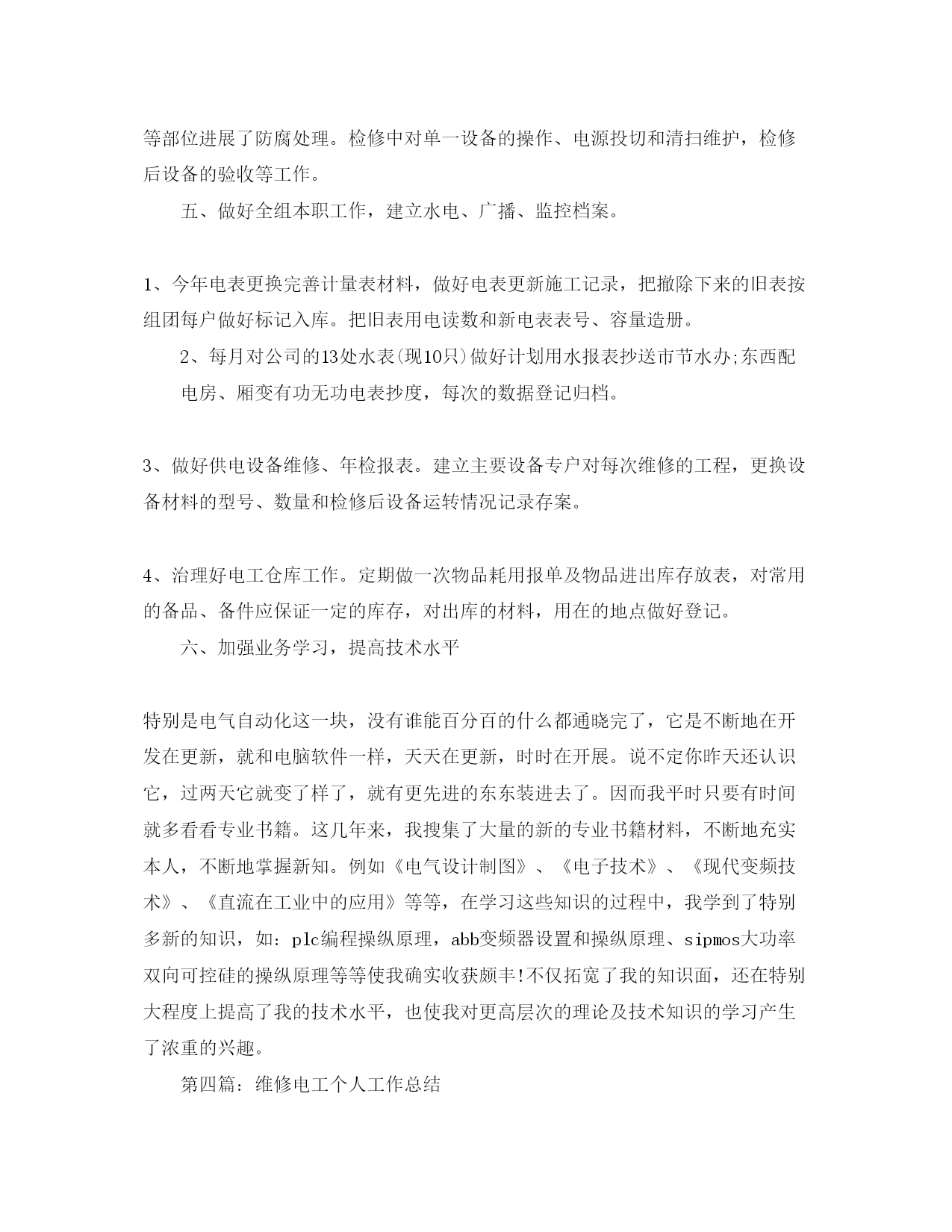 等部位进展了防腐处理。检修中对单一设备的操作、电源投切和清扫维护，检修后设备的验收等工作。

五、做好全组本职工作，建立水电、广播、监控档案。

1、今年电表更换完善计量表材料，做好电表更新施工记录，把撤除下来的旧表按组团每户做好标记入库。把旧表用电读数和新电表表号、容量造册。

2、每月对公司的13处水表(现10只)做好计划用水报表抄送市节水办;东西配电房、厢变有功无功电表抄度，每次的数据登记归档。

3、做好供电设备维修、年检报表。建立主要设备专户对每次维修的工程，更换设备材料的型号、数量和检修后设备运转情况记录存案。

4、治理好电工仓库工作。定期做一次物品耗用报单及物品进出库存放表，对常用的备品、备件应保证一定的库存，对出库的材料，用在的地点做好登记。

六、加强业务学习，提高技术水平

特别是电气自动化这一块，没有谁能百分百的什么都通晓完了，它是不断地在开发在更新，就和电脑软件一样，天天在更新，时时在开展。说不定你昨天还认识它，过两天它就变了样了，就有更先进的东东装进去了。因而我平时只要有时间就多看看专业书籍。这几年来，我搜集了大量的新的专业书籍材料，不断地充实本人，不断地掌握新知。例如《电气设计制图》、《电子技术》、《现代变频技术》、《直流在工业中的应用》等等，在学习这些知识的过程中，我学到了特别多新的知识，如：plc编程操纵原理，abb变频器设置和操纵原理、sipmos大功率双向可控硅的操纵原理等等使我确实收获颇丰!不仅拓宽了我的知识面，还在特别大程度上提高了我的技术水平，也使我对更高层次的理论及技术知识的学习产生了浓重的兴趣。

第四篇：维修电工个人工作总结